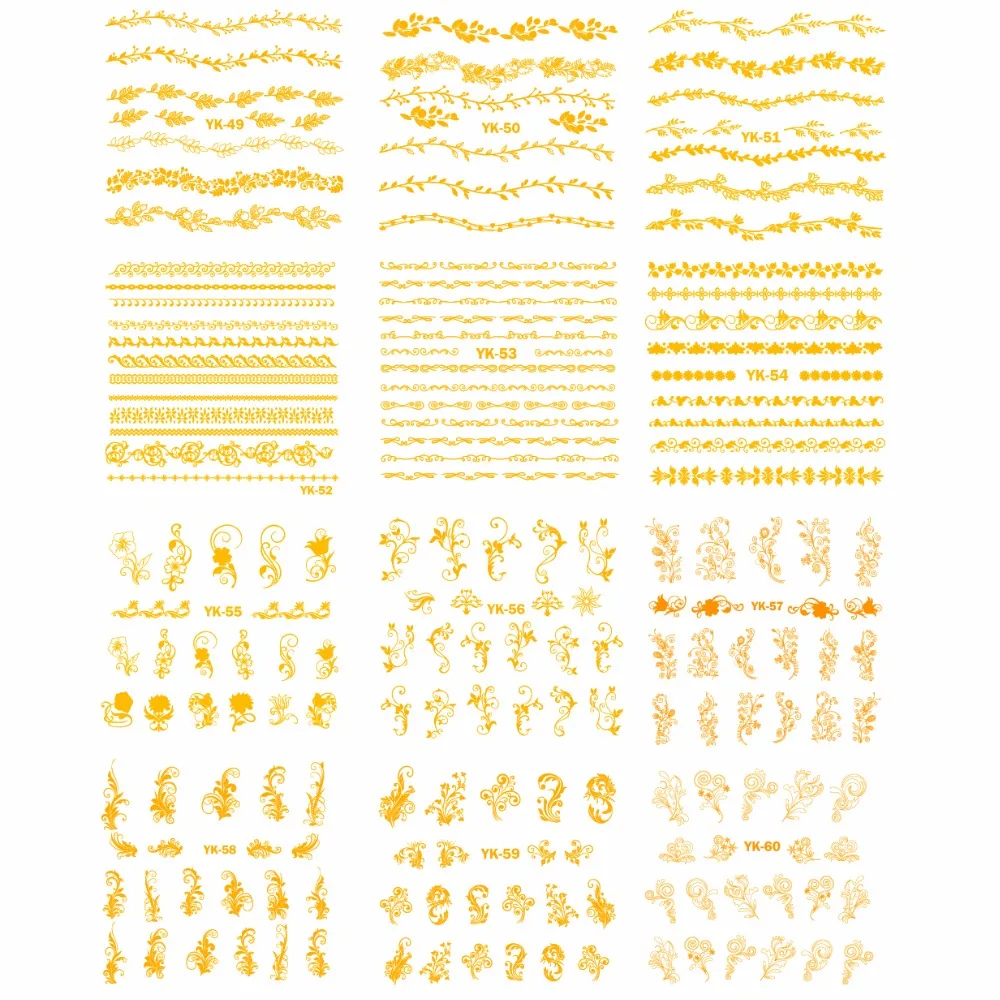 YK-49

YK-50

YK-51

YK-52

YK-53

YK-54

YK-55

YK-56

YK-57

YK-58

YK-59

YK-60